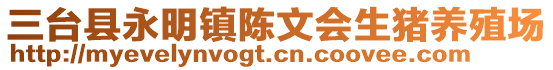 三台县永明镇陈文会生猪养殖场
http://myevelynvogt.cn.coovee.com